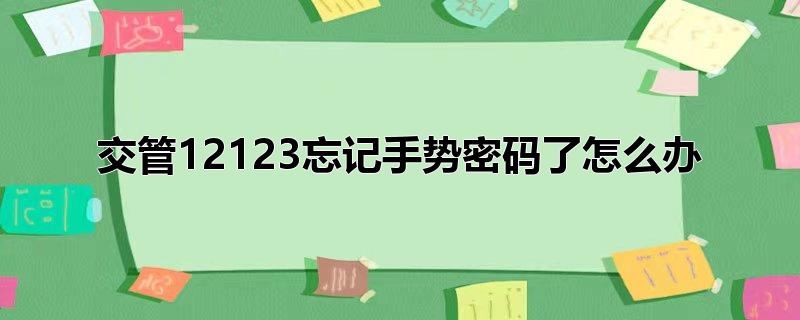 交管12123忘记手势密码了怎么办